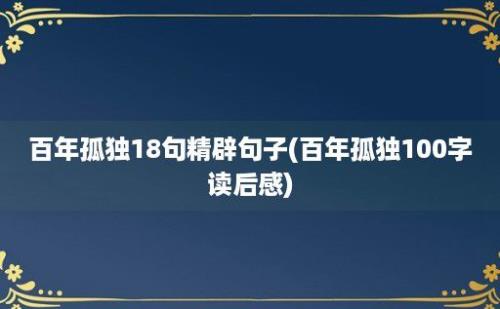 百年孤独18句精辟句子(百年孤独100字读后感)